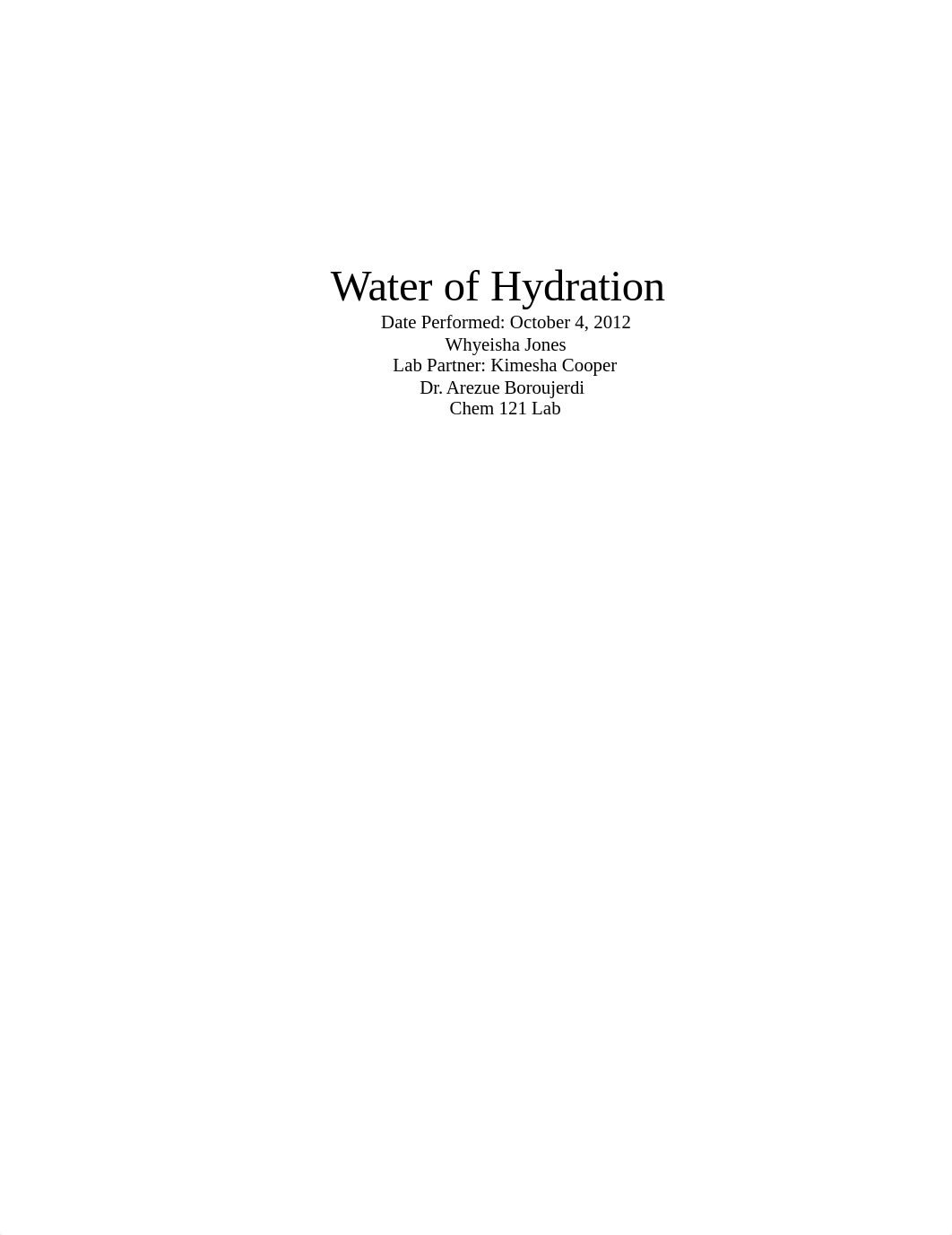 Water of Hydration
Date Performed: October 4, 2012
Whyeisha Jones
Lab Partner: Kimesha Cooper
Dr. Arezue Boroujerdi
Chem 121 Lab